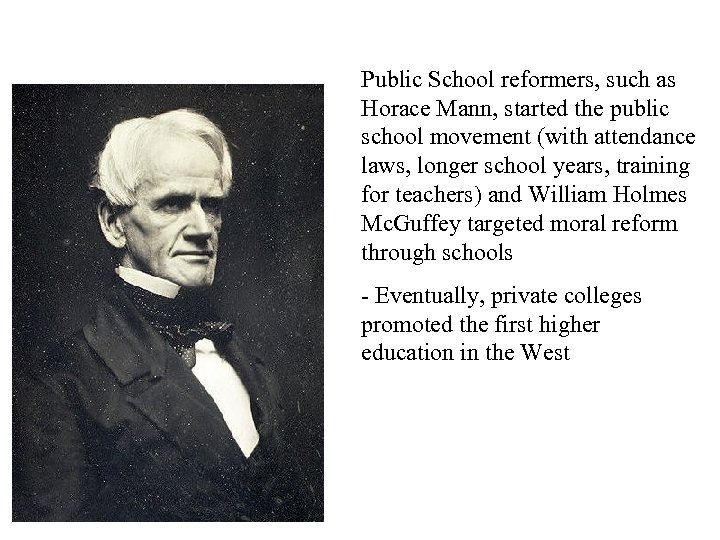 Public School reformers, such as Horace Mann, started the public school movement (with attendance laws, longer school years, training for teachers) and William Holmes McGuffey targeted moral reform through schools

- Eventually, private colleges promoted the first higher education in the West